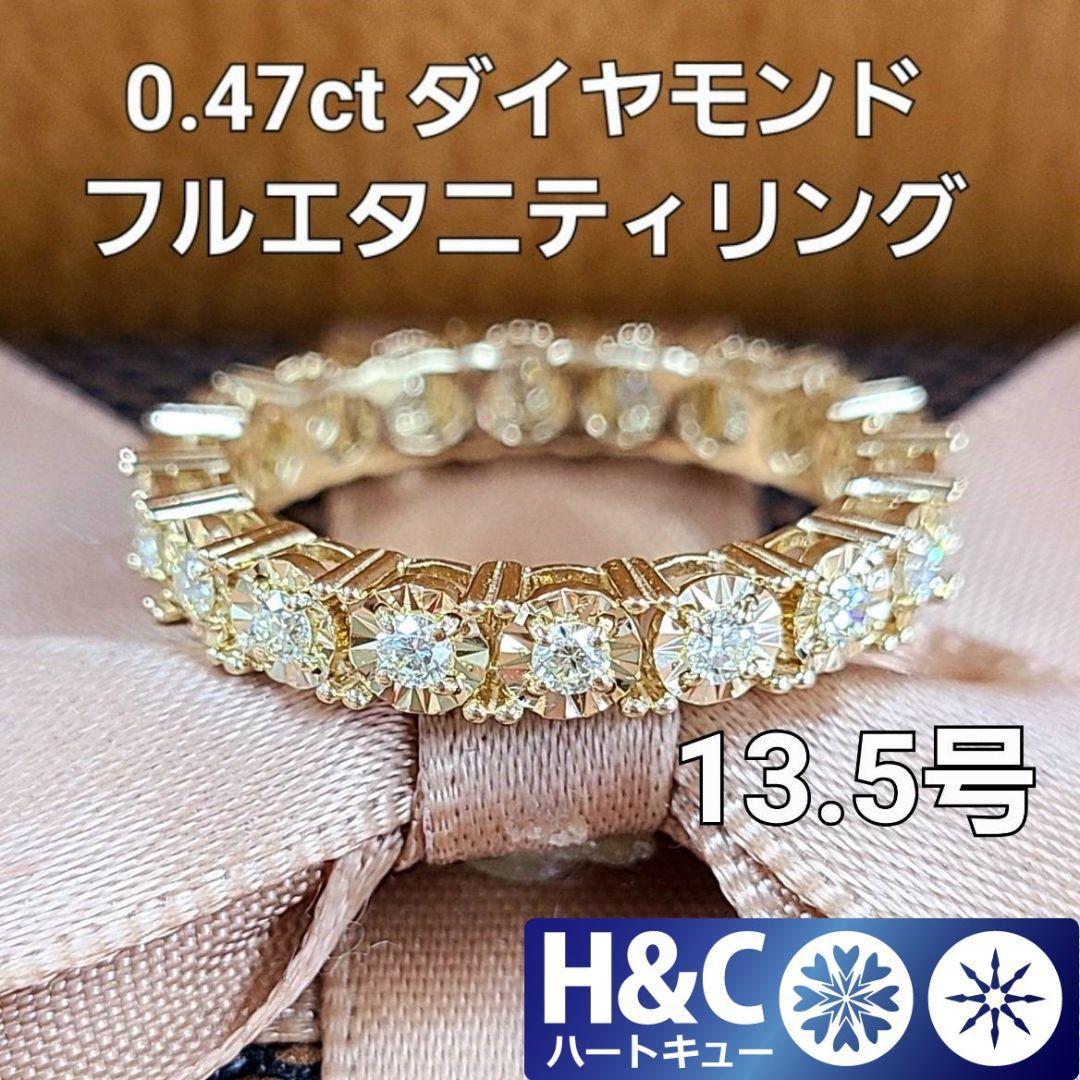 0.47ct ダイヤモンド
フルエタニティリング

13.5号

H&C
ハートキュー